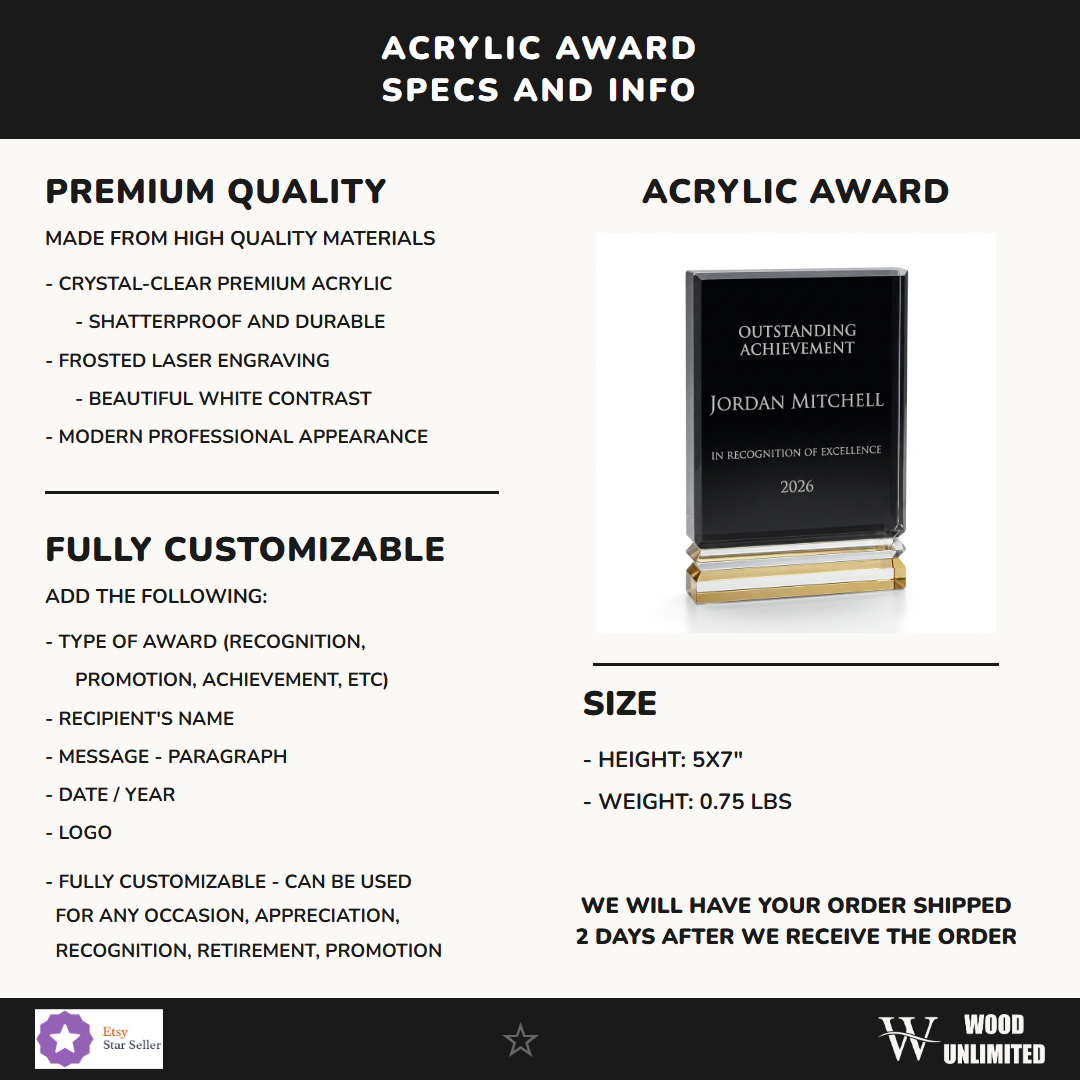 ACRYLIC AWARD
SPECS AND INFO

PREMIUM QUALITY

MADE FROM HIGH QUALITY MATERIALS

- CRYSTAL-CLEAR PREMIUM ACRYLIC
- SHATTERPROOF AND DURABLE
- FROSTED LASER ENGRAVING
- BEAUTIFUL WHITE CONTRAST
- MODERN PROFESSIONAL APPEARANCE

FULLY CUSTOMIZABLE

ADD THE FOLLOWING:

- TYPE OF AWARD (RECOGNITION, PROMOTION, ACHIEVEMENT, ETC)
- RECIPIENT'S NAME
- MESSAGE - PARAGRAPH
- DATE / YEAR
- LOGO

- FULLY CUSTOMIZABLE - CAN BE USED FOR ANY OCCASION, APPRECIATION, RECOGNITION, RETIREMENT, PROMOTION

ACRYLIC AWARD

OUTSTANDING ACHIEVEMENT

JORDAN MITCHELL

IN RECOGNITION OF EXCELLENCE

2026

SIZE

- HEIGHT: 5X7"

- WEIGHT: 0.75 LBS

WE WILL HAVE YOUR ORDER SHIPPED 2 DAYS AFTER WE RECEIVE THE ORDER

Etsy
Star Seller

W WOOD UNLIMITED